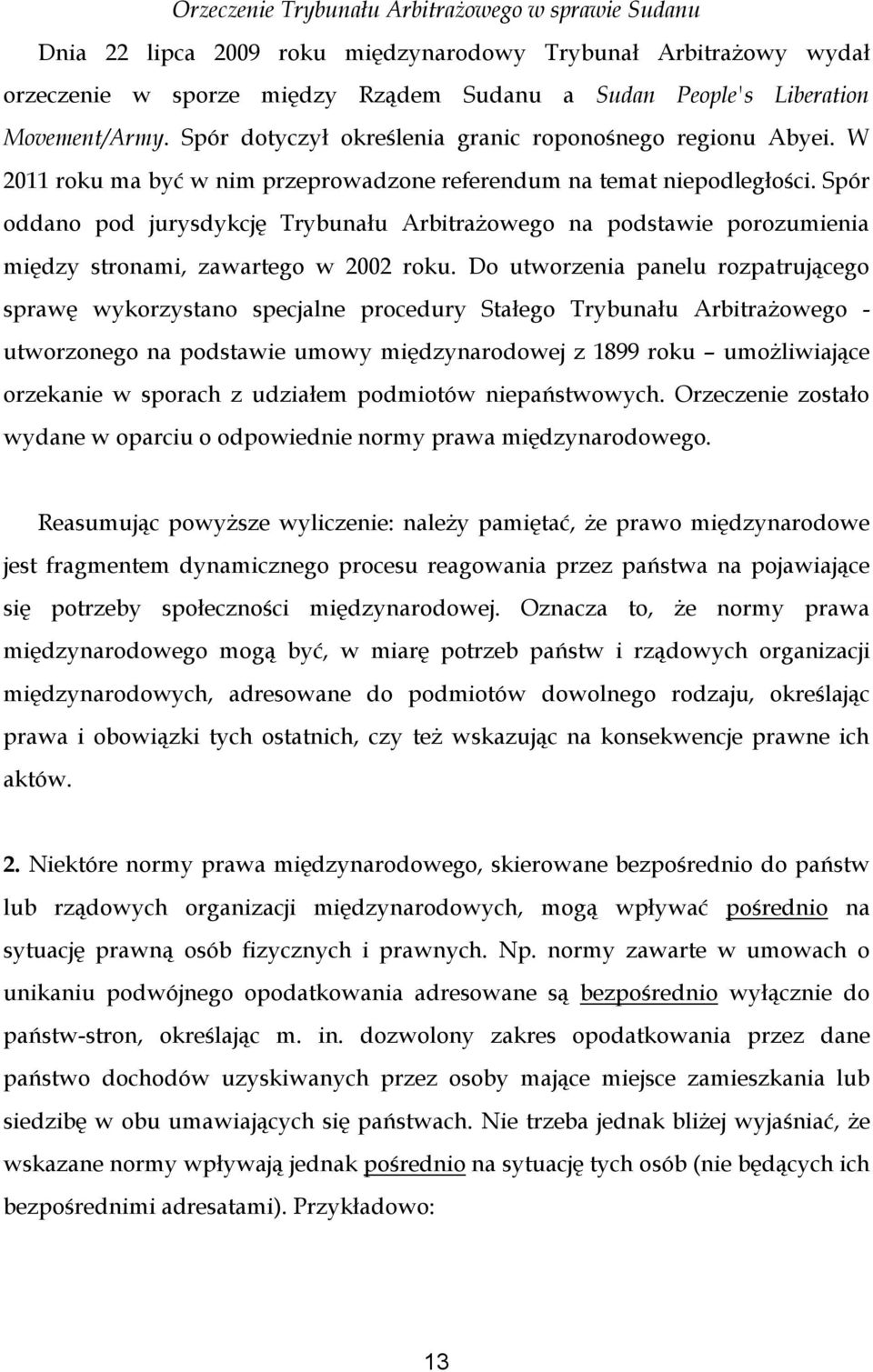 Orzeczenie Trybunału Arbitrażowego w sprawie Sudanu

Dnia 22 lipca 2009 roku międzynarodowy Trybunał Arbitrażowy wydał orzeczenie w sporze między Rządem Sudanu a Sudan People's Liberation Movement/Army. Spór dotyczył określenia granic roponośnego regionu Abyei. W 2011 roku ma być w nim przeprowadzone referendum na temat niepodległości. Spór oddano pod jurysdykcję Trybunału Arbitrażowego na podstawie porozumienia między stronami, zawartego w 2002 roku. Do utworzenia panelu rozpatrującego sprawę wykorzystano specjalne procedury Stałego Trybunału Arbitrażowego - utworzonego na podstawie umowy międzynarodowej z 1899 roku – umożliwiające orzekanie w sporach z udziałem podmiotów niepaństwowych. Orzeczenie zostało wydane w oparciu o odpowiednie normy prawa międzynarodowego.

Reasumując powyższe wyliczenie: należy pamiętać, że prawo międzynarodowe jest fragmentem dynamicznego procesu reagowania przez państwa na pojawiające się potrzeby społeczności międzynarodowej. Oznacza to, że normy prawa międzynarodowego mogą być, w miarę potrzeb państw i rządowych organizacji międzynarodowych, adresowane do podmiotów dowolnego rodzaju, określając prawa i obowiązki tych ostatnich, czy też wskazując na konsekwencje prawne ich aktów.

2. Niektóre normy prawa międzynarodowego, skierowane bezpośrednio do państw lub rządowych organizacji międzynarodowych, mogą wpływać pośrednio na sytuację prawną osób fizycznych i prawnych. Np. normy zawarte w umowach o unikaniu podwójnego opodatkowania adresowane są bezpośrednio wyłącznie do państw-stron, określając m. in. dozwolony zakres opodatkowania przez dane państwo dochodów uzyskiwanych przez osoby mające miejsce zamieszkania lub siedzibę w obu umawiających się państwach. Nie trzeba jednak bliżej wyjaśniać, że wskazane normy wpływają jednak pośrednio na sytuację tych osób (nie będących ich bezpośrednimi adresatami). Przykładowo:

13